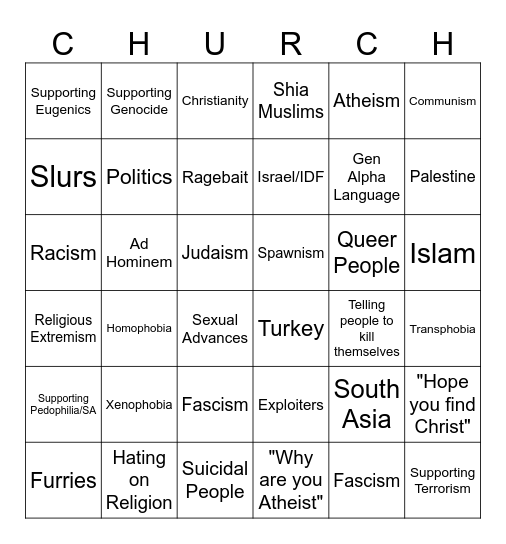 | C | H | U | R | C | H |
|---|---|---|---|---|---|
| Supporting Eugenics | Supporting Genocide | Christianity | Shia Muslims | Atheism | Communism |
| Slurs | Politics | Ragebait | Israel/IDF | Gen Alpha Language | Palestine |
| Racism | Ad Hominem | Judaism | Spawnism | Queer People | Islam |
| Religious Extremism | Homophobia | Sexual Advances | Turkey | Telling people to kill themselves | Transphobia |
| Supporting Pedophilia/SA | Xenophobia | Fascism | Exploiters | South Asia | "Hope you find Christ" |
| Furries | Hating on Religion | Suicidal People | "Why are you Atheist" | Fascism | Supporting Terrorism |